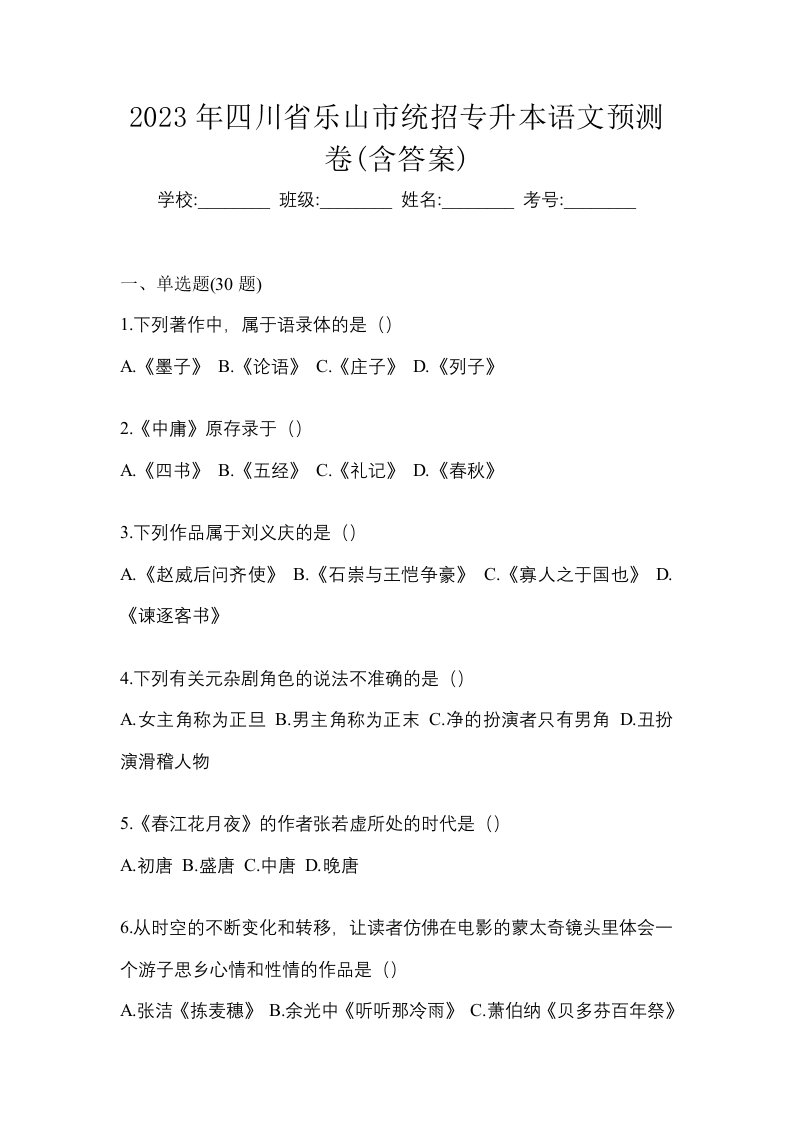 2023 年四川省乐山市统招专升本语文预测卷(含答案)

学校:________ 班级:________ 姓名:________ 考号:________

一、单选题(30 题)

1.下列著作中，属于语录体的是（）

A.《墨子》 B.《论语》 C.《庄子》 D.《列子》

2.《中庸》原存录于（）

A.《四书》 B.《五经》 C.《礼记》 D.《春秋》

3.下列作品属于刘义庆的是（）

A.《赵威后问齐使》 B.《石崇与王恺争豪》 C.《寡人之于国也》 D.《谏逐客书》

4.下列有关元杂剧角色的说法不准确的是（）

A.女主角称为正旦 B.男主角称为正末 C.净的扮演者只有男角 D.丑扮演滑稽人物

5.《春江花月夜》的作者张若虚所处的时代是（）

A.初唐 B.盛唐 C.中唐 D.晚唐

6.从时空的不断变化和转移，让读者仿佛在电影的蒙太奇镜头里体会一个游子思乡心情和性情的作品是（）

A.张洁《拣麦穗》 B.余光中《听听那冷雨》 C.萧伯纳《贝多芬百年祭》